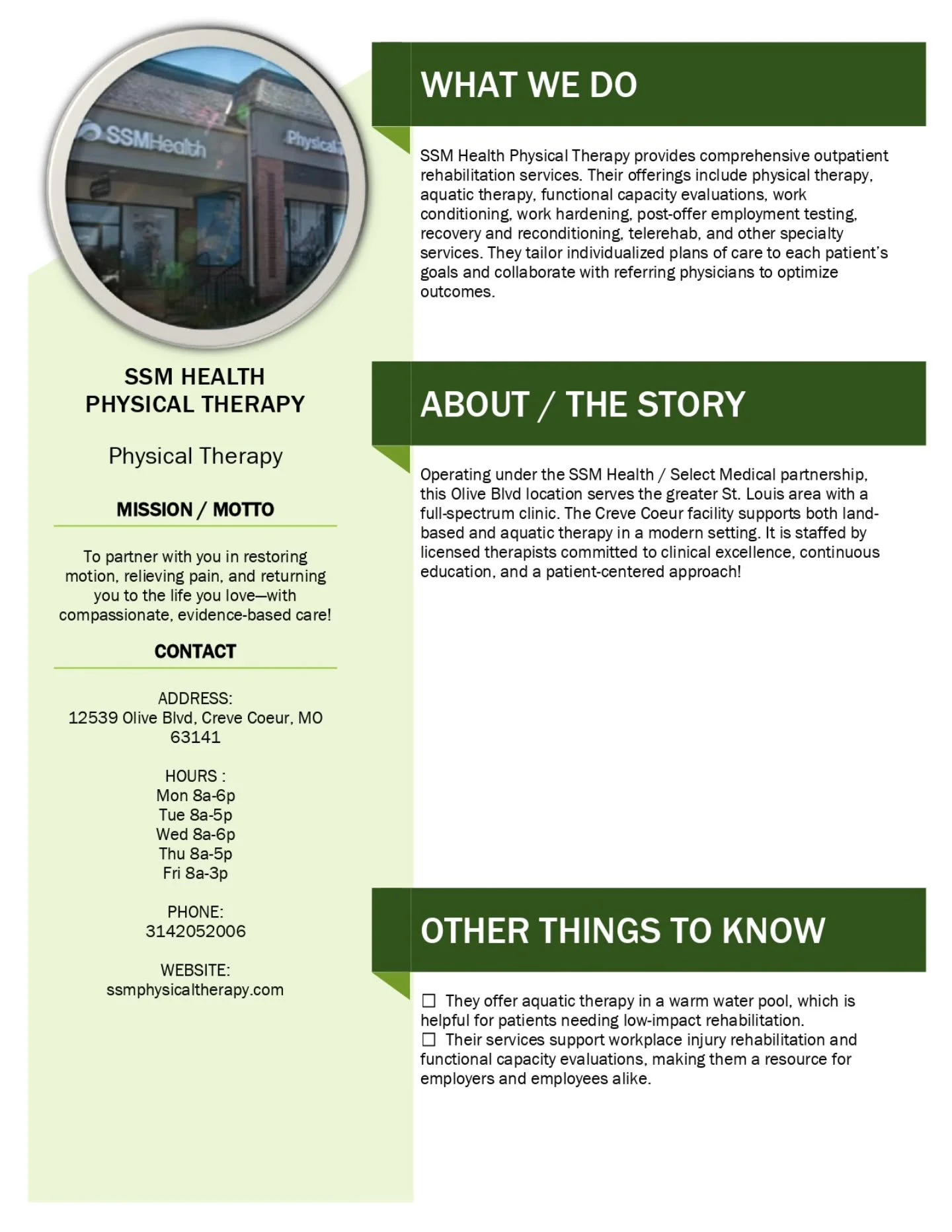 SSMHealth

Physical

SSM HEALTH
PHYSICAL THERAPY

Physical Therapy

MISSION / MOTTO

To partner with you in restoring motion, relieving pain, and returning you to the life you love—with compassionate, evidence-based care!

CONTACT

ADDRESS:
12539 Olive Blvd, Creve Coeur, MO 63141

HOURS :
Mon 8a-6p
Tue 8a-5p
Wed 8a-6p
Thu 8a-5p
Fri 8a-3p

PHONE:
3142052006

WEBSITE:
ssmphysicaltherapy.com

WHAT WE DO

SSM Health Physical Therapy provides comprehensive outpatient rehabilitation services. Their offerings include physical therapy, aquatic therapy, functional capacity evaluations, work conditioning, work hardening, post-offer employment testing, recovery and reconditioning, telerehab, and other specialty services. They tailor individualized plans of care to each patient's goals and collaborate with referring physicians to optimize outcomes.

ABOUT / THE STORY

Operating under the SSM Health / Select Medical partnership, this Olive Blvd location serves the greater St. Louis area with a full-spectrum clinic. The Creve Coeur facility supports both land-based and aquatic therapy in a modern setting. It is staffed by licensed therapists committed to clinical excellence, continuous education, and a patient-centered approach!

OTHER THINGS TO KNOW

☐ They offer aquatic therapy in a warm water pool, which is helpful for patients needing low-impact rehabilitation.
☐ Their services support workplace injury rehabilitation and functional capacity evaluations, making them a resource for employers and employees alike.